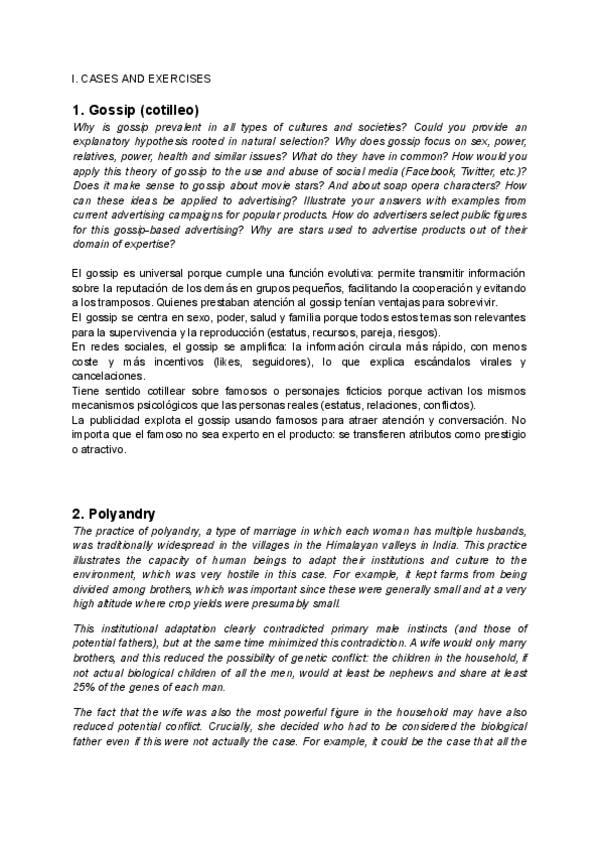 I. CASES AND EXERCISES

1. Gossip (cotilleo)

Why is gossip prevalent in all types of cultures and societies? Could you provide an explanatory hypothesis rooted in natural selection? Why does gossip focus on sex, power, relatives, power, health and similar issues? What do they have in common? How would you apply this theory of gossip to the use and abuse of social media (Facebook, Twitter, etc.)? Does it make sense to gossip about movie stars? And about soap opera characters? How can these ideas be applied to advertising? Illustrate your answers with examples from current advertising campaigns for popular products. How do advertisers select public figures for this gossip-based advertising? Why are stars used to advertise products out of their domain of expertise?

El gossip es universal porque cumple una función evolutiva: permite transmitir información sobre la reputación de los demás en grupos pequeños, facilitando la cooperación y evitando a los tramposos. Quienes prestaban atención al gossip tenían ventajas para sobrevivir.
El gossip se centra en sexo, poder, salud y familia porque todos estos temas son relevantes para la supervivencia y la reproducción (estatus, recursos, pareja, riesgos).
En redes sociales, el gossip se amplifica: la información circula más rápido, con menos coste y más incentivos (likes, seguidores), lo que explica escándalos virales y cancelaciones.
Tiene sentido cotillear sobre famosos o personajes ficticios porque activan los mismos mecanismos psicológicos que las personas reales (estatus, relaciones, conflictos).
La publicidad explota el gossip usando famosos para atraer atención y conversación. No importa que el famoso no sea experto en el producto: se transfieren atributos como prestigio o atractivo.

2. Polyandry

The practice of polyandry, a type of marriage in which each woman has multiple husbands, was traditionally widespread in the villages in the Himalayan valleys in India. This practice illustrates the capacity of human beings to adapt their institutions and culture to the environment, which was very hostile in this case. For example, it kept farms from being divided among brothers, which was important since these were generally small and at a very high altitude where crop yields were presumably small.

This institutional adaptation clearly contradicted primary male instincts (and those of potential fathers), but at the same time minimized this contradiction. A wife would only marry brothers, and this reduced the possibility of genetic conflict: the children in the household, if not actual biological children of all the men, would at least be nephews and share at least 25% of the genes of each man.

The fact that the wife was also the most powerful figure in the household may have also reduced potential conflict. Crucially, she decided who had to be considered the biological father even if this were not actually the case. For example, it could be the case that all the